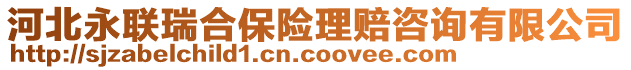 河北永联瑞合保险理赔咨询有限公司
http://sjzabelchild1.cn.coovee.com